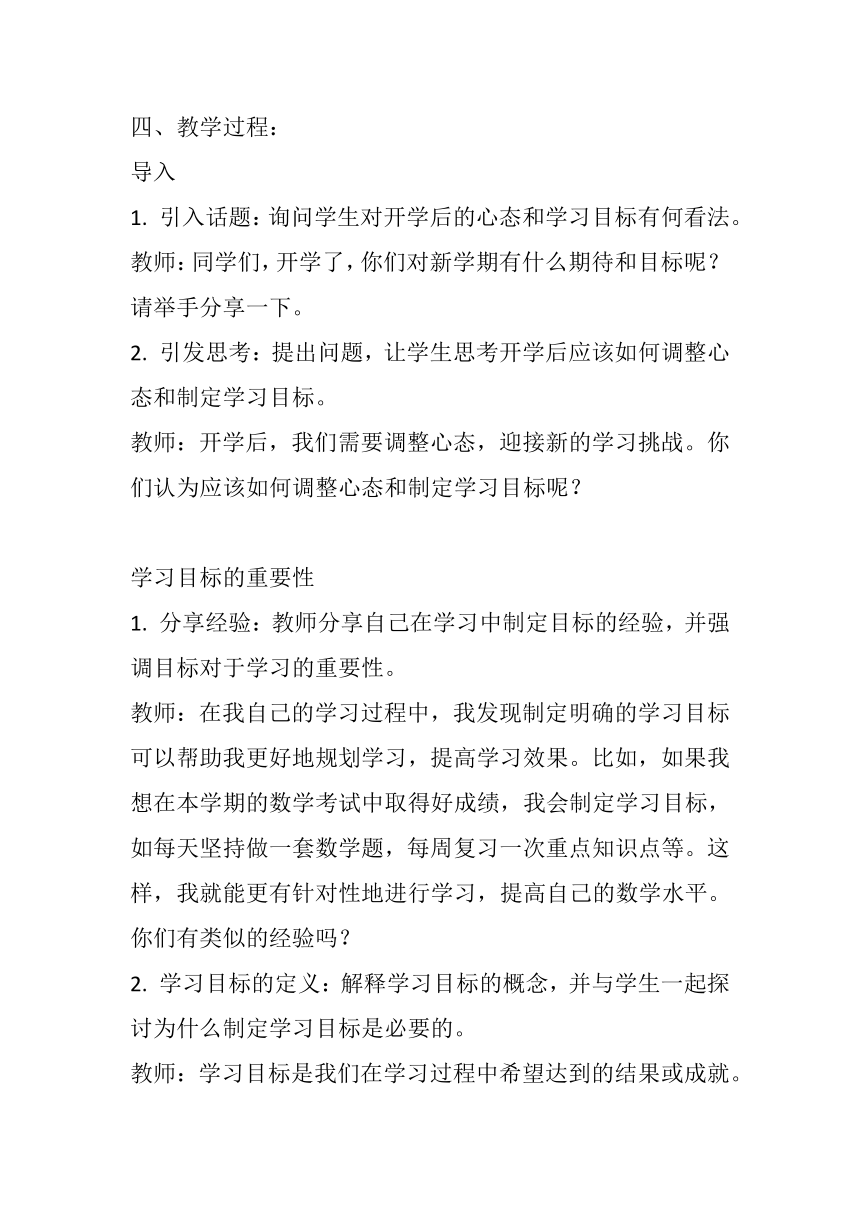 四、教学过程：
导入
1. 引入话题：询问学生对开学后的心态和学习目标有何看法。
教师：同学们，开学了，你们对新学期有什么期待和目标呢？请举手分享一下。
2. 引发思考：提出问题，让学生思考开学后应该如何调整心态和制定学习目标。
教师：开学后，我们需要调整心态，迎接新的学习挑战。你们认为应该如何调整心态和制定学习目标呢？

学习目标的重要性
1. 分享经验：教师分享自己在学习中制定目标的经验，并强调目标对于学习的重要性。
教师：在我自己的学习过程中，我发现制定明确的学习目标可以帮助我更好地规划学习，提高学习效果。比如，如果我想在本学期的数学考试中取得好成绩，我会制定学习目标，如每天坚持做一套数学题，每周复习一次重点知识点等。这样，我就能更有针对性地进行学习，提高自己的数学水平。你们有类似的经验吗？
2. 学习目标的定义：解释学习目标的概念，并与学生一起探讨为什么制定学习目标是必要的。
教师：学习目标是我们在学习过程中希望达到的结果或成就。